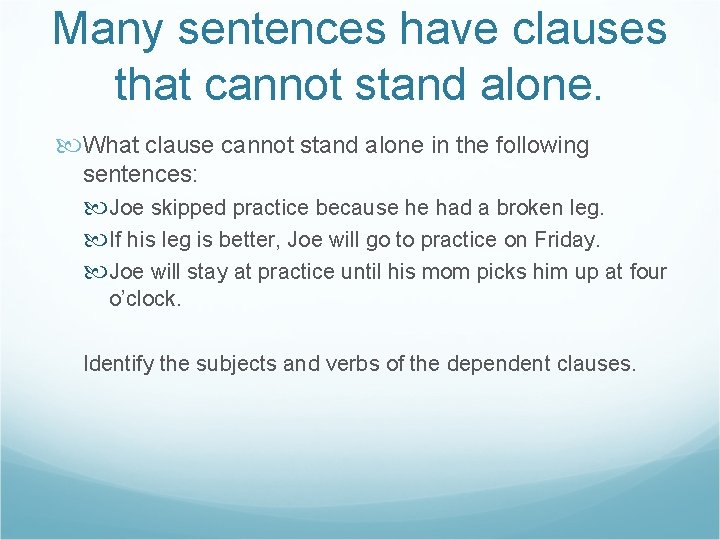 Many sentences have clauses that cannot stand alone.

What clause cannot stand alone in the following sentences:

Joe skipped practice because he had a broken leg.

If his leg is better, Joe will go to practice on Friday.

Joe will stay at practice until his mom picks him up at four o’clock.

Identify the subjects and verbs of the dependent clauses.